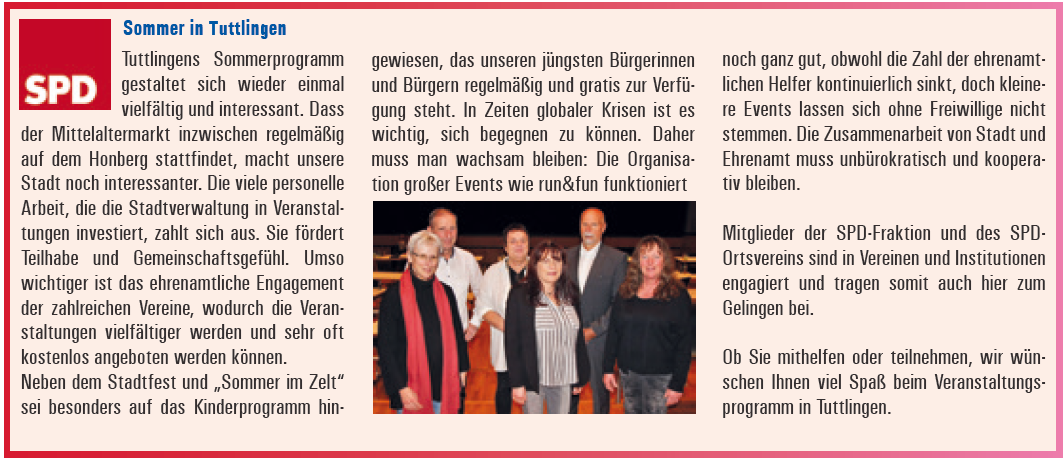 SPD

Sommer in Tuttlingen

Tuttlingens Sommerprogramm gestaltet sich wieder einmal vielfältig und interessant. Dass der Mittelaltermarkt inzwischen regelmäßig auf dem Honberg stattfindet, macht unsere Stadt noch interessanter. Die viele personelle Arbeit, die die Stadtverwaltung in Veranstaltungen investiert, zahlt sich aus. Sie fördert Teilhabe und Gemeinschaftsgefühl. Umso wichtiger ist das ehrenamtliche Engagement der zahlreichen Vereine, wodurch die Veranstaltungen vielfältiger werden und sehr oft kostenlos angeboten werden können.
Neben dem Stadtfest und „Sommer im Zelt“ sei besonders auf das Kinderprogramm hingewiesen, das unseren jüngsten Bürgerinnen und Bürgern regelmäßig und gratis zur Verfügung steht. In Zeiten globaler Krisen ist es wichtig, sich begegnen zu können. Daher muss man wachsam bleiben: Die Organisation großer Events wie run&fun funktioniert noch ganz gut, obwohl die Zahl der ehrenamtlichen Helfer kontinuierlich sinkt, doch kleinere Events lassen sich ohne Freiwillige nicht stemmen. Die Zusammenarbeit von Stadt und Ehrenamt muss unbürokratisch und kooperativ bleiben.

Mitglieder der SPD-Fraktion und des SPD-Ortsvereins sind in Vereinen und Institutionen engagiert und tragen somit auch hier zum Gelingen bei.

Ob Sie mithelfen oder teilnehmen, wir wünschen Ihnen viel Spaß beim Veranstaltungsprogramm in Tuttlingen.